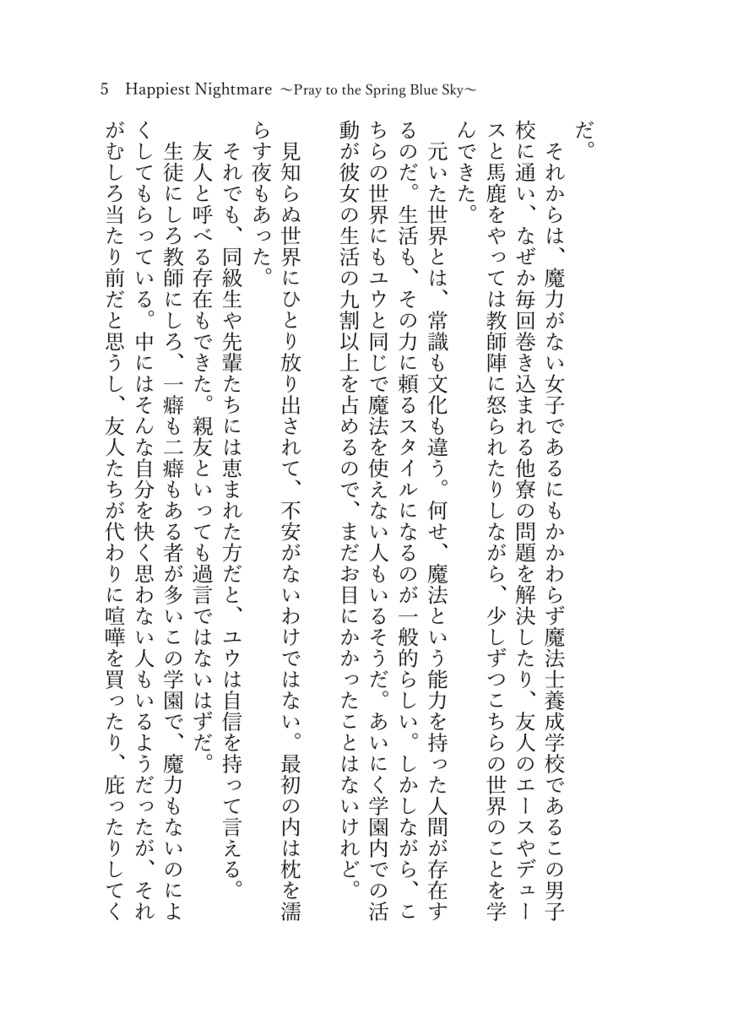 5　Happiest Nightmare ～Pray to the Spring Blue Sky～

だ。

それからは、魔力がない女子であるにもかかわらず魔法士養成学校であるこの男子校に通い、なぜか毎回巻き込まれる他寮の問題を解決したり、友人のエースやデュースと馬鹿をやっては教師陣に怒られたりしながら、少しずつこちらの世界のことを学んできた。

元いた世界とは、常識も文化も違う。何せ、魔法という能力を持った人間が存在するのだ。生活も、その力に頼るスタイルになるのが一般的らしい。しかしながら、こちらの世界にもユウと同じで魔法を使えない人もいるそうだ。あいにく学園内での活動が彼女の生活の九割以上を占めるので、まだお目にかかったことはないけれど。

見知らぬ世界にひとり放り出されて、不安がないわけではない。最初の内は枕を濡らす夜もあった。

それでも、同級生や先輩たちには恵まれた方だと、ユウは自信を持って言える。

友人と呼べる存在もできた。親友といっても過言ではないはずだ。

生徒にしろ教師にしろ、一癖も二癖もある者が多いこの学園で、魔力もないのによくしてもらっている。中にはそんな自分を快く思わない人もいるようだったが、それがむしろ当たり前だと思うし、友人たちが代わりに喧嘩を買ったり、庇ったりしてく